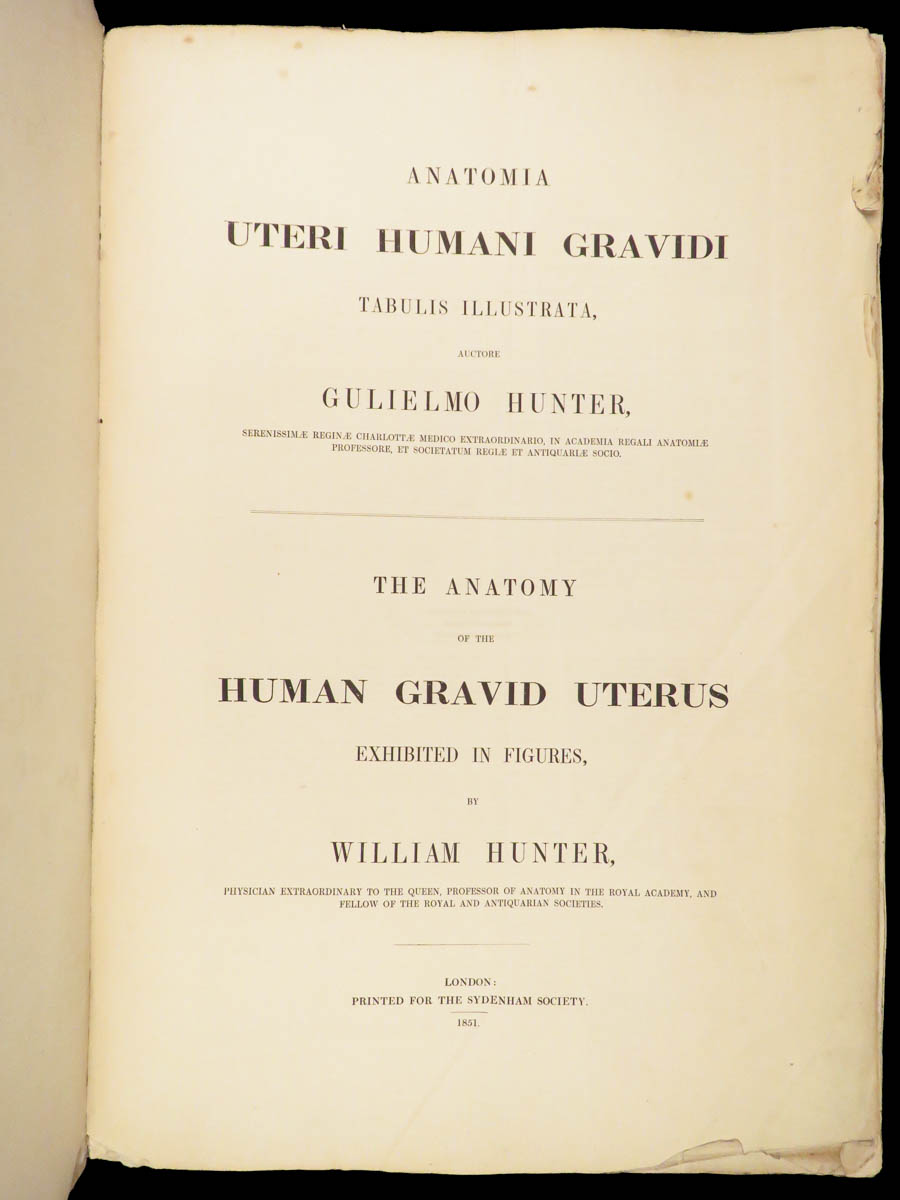 ANATOMIA

UTERI HUMANI GRAVIDI

TABULIS ILLUSTRATA,

AUCTORE

GULIELMO HUNTER,

SERENISSIMÆ REGINÆ CHARLOTTÆ MEDICO EXTRAORDINARIO, IN ACADEMIA REGALI ANATOMIÆ PROFESSORE, ET SOCIETATUM REGIÆ ET ANTIQUARIÆ SOCIO.

THE ANATOMY

OF THE

HUMAN GRAVID UTERUS

EXHIBITED IN FIGURES,

BY

WILLIAM HUNTER,

PHYSICIAN EXTRAORDINARY TO THE QUEEN, PROFESSOR OF ANATOMY IN THE ROYAL ACADEMY, AND FELLOW OF THE ROYAL AND ANTIQUARIAN SOCIETIES.

LONDON:
PRINTED FOR THE SYDENHAM SOCIETY.
1851.